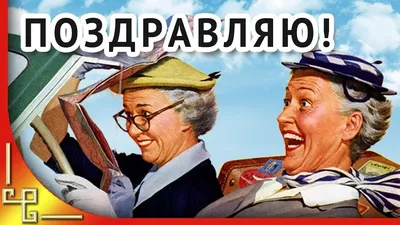 ПОЗДРАВЛЯЮ!